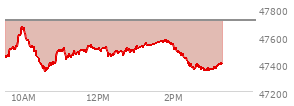 47800
47600
47400
47200
10AM
12PM
2PM